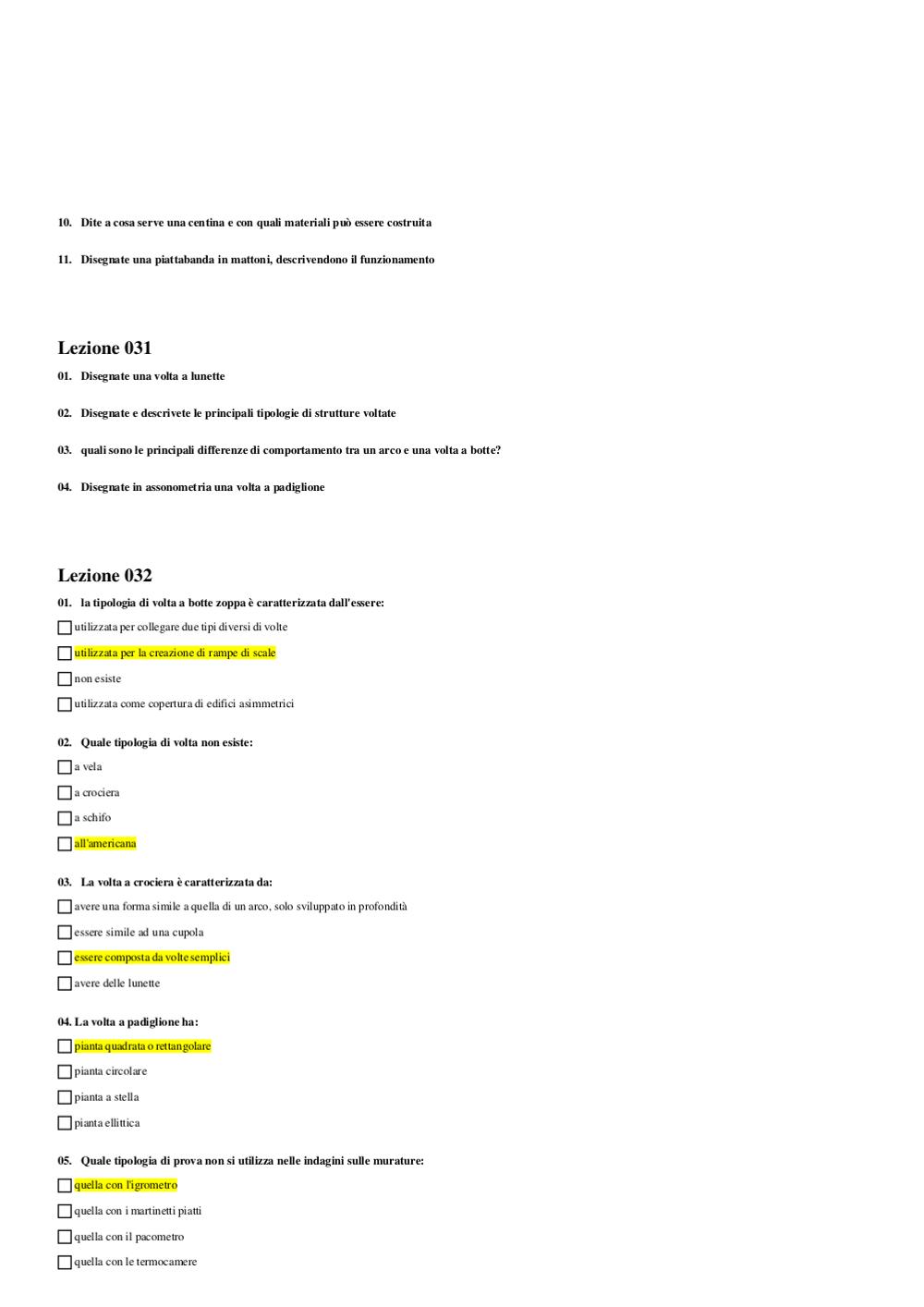 10. Dite a cosa serve una centina e con quali materiali può essere costruita

11. Disegnate una piattabanda in mattoni, descrivendono il funzionamento

Lezione 031

01. Disegnate una volta a lunette

02. Disegnate e descrivete le principali tipologie di strutture voltate

03. quali sono le principali differenze di comportamento tra un arco e una volta a botte?

04. Disegnate in assonometria una volta a padiglione

Lezione 032

01. la tipologia di volta a botte zoppa è caratterizzata dall'essere:

☐ utilizzata per collegare due tipi diversi di volte

☐ utilizzata per la creazione di rampe di scale

☐ non esiste

☐ utilizzata come copertura di edifici asimmetrici

02. Quale tipologia di volta non esiste:

☐ a vela

☐ a crociera

☐ a schifo

☐ all'americana

03. La volta a crociera è caratterizzata da:

☐ avere una forma simile a quella di un arco, solo sviluppato in profondità

☐ essere simile ad una cupola

☐ essere composta da volte semplici

☐ avere delle lunette

04. La volta a padiglione ha:

☐ pianta quadrata o rettangolare

☐ pianta circolare

☐ pianta a stella

☐ pianta ellittica

05. Quale tipologia di prova non si utilizza nelle indagini sulle murature:

☐ quella con l'igrometro

☐ quella con i martinetti piatti

☐ quella con il pacometro

☐ quella con le termocamere